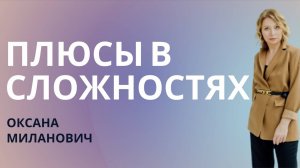 ПЛЮСЫ В СЛОЖНОСТЯХ

ОКСАНА МИЛАНОВИЧ